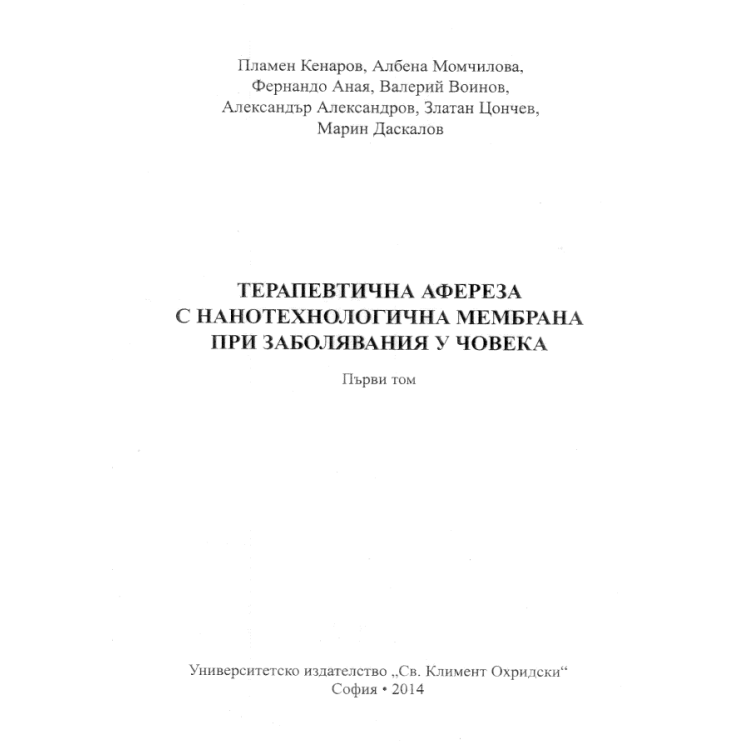 Пламен Кенаров, Албена Момчилова, Фернандо Аная, Валерий Воинов, Александър Александров, Златан Цончев, Марин Даскалов

ТЕРАПЕВТИЧНА АФЕРЕЗА С НАНОТЕХНОЛОГИЧНА МЕМБРАНА ПРИ ЗАБОЛЯВАНИЯ У ЧОВЕКА

Първи том

Университетско издателство „Св. Климент Охридски“
София • 2014